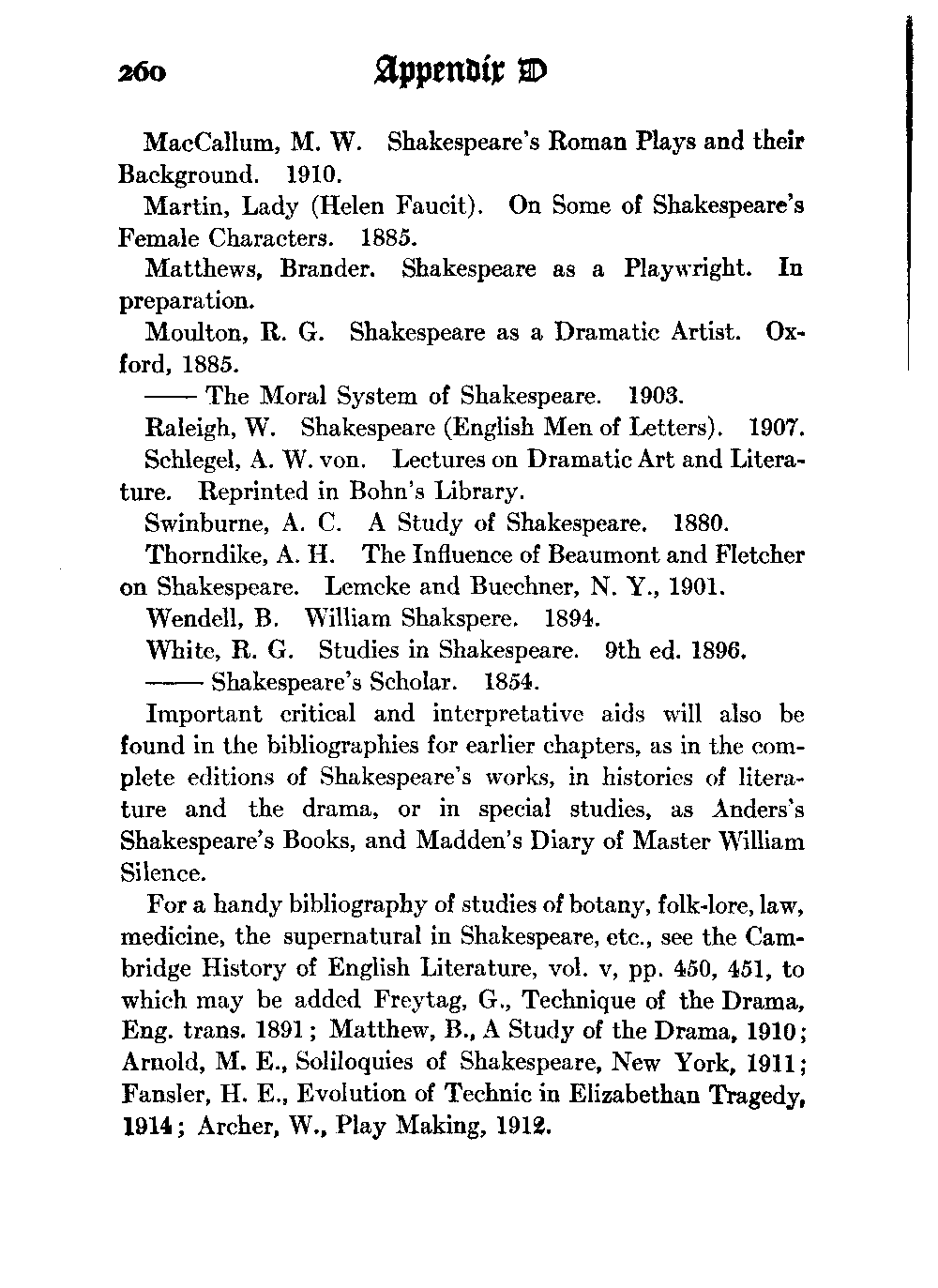 260 Appendix D

MacCallum, M. W. Shakespeare's Roman Plays and their Background. 1910.

Martin, Lady (Helen Faucit). On Some of Shakespeare's Female Characters. 1885.

Matthews, Brander. Shakespeare as a Playwright. In preparation.

Moulton, R. G. Shakespeare as a Dramatic Artist. Oxford, 1885.

—— The Moral System of Shakespeare. 1903.

Raleigh, W. Shakespeare (English Men of Letters). 1907.

Schlegel, A. W. von. Lectures on Dramatic Art and Literature. Reprinted in Bohn's Library.

Swinburne, A. C. A Study of Shakespeare. 1880.

Thorndike, A. H. The Influence of Beaumont and Fletcher on Shakespeare. Lemcke and Buechner, N. Y., 1901.

Wendell, B. William Shakspere. 1894.

White, R. G. Studies in Shakespeare. 9th ed. 1896.

—— Shakespeare's Scholar. 1854.

Important critical and interpretative aids will also be found in the bibliographies for earlier chapters, as in the complete editions of Shakespeare's works, in histories of literature and the drama, or in special studies, as Anders's Shakespeare's Books, and Madden's Diary of Master William Silence.

For a handy bibliography of studies of botany, folk-lore, law, medicine, the supernatural in Shakespeare, etc., see the Cambridge History of English Literature, vol. v, pp. 450, 451, to which may be added Freytag, G., Technique of the Drama, Eng. trans. 1891; Matthew, B., A Study of the Drama, 1910; Arnold, M. E., Soliloquies of Shakespeare, New York, 1911; Fansler, H. E., Evolution of Technic in Elizabethan Tragedy, 1914; Archer, W., Play Making, 1912.